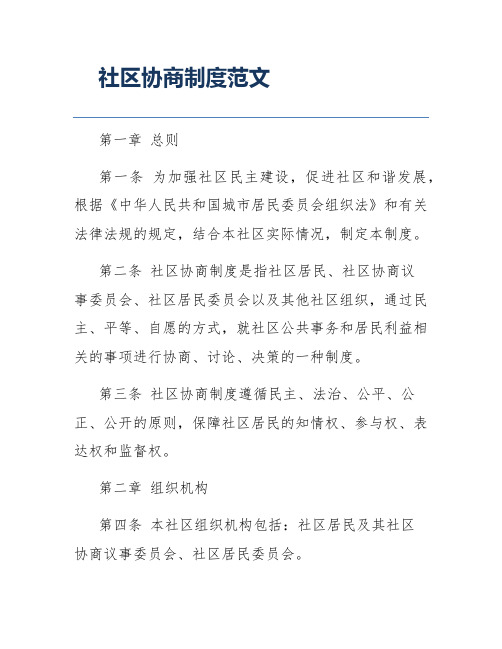 社区协商制度范文

第一章 总则

第一条 为加强社区民主建设，促进社区和谐发展，根据《中华人民共和国城市居民委员会组织法》和有关法律法规的规定，结合本社区实际情况，制定本制度。

第二条 社区协商制度是指社区居民、社区协商议事委员会、社区居民委员会以及其他社区组织，通过民主、平等、自愿的方式，就社区公共事务和居民利益相关的事项进行协商、讨论、决策的一种制度。

第三条 社区协商制度遵循民主、法治、公平、公正、公开的原则，保障社区居民的知情权、参与权、表达权和监督权。

第二章 组织机构

第四条 本社区组织机构包括：社区居民及其社区协商议事委员会、社区居民委员会。